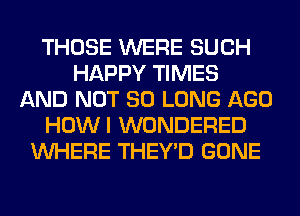 THOSE WERE SUCH
HAPPY TIMES
AND NOT SO LONG AGO
HOW I WONDERED
WHERE THEY'D GONE